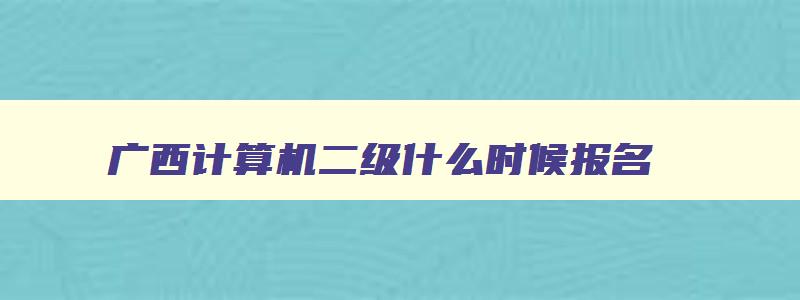 广西计算机二级什么时候报名